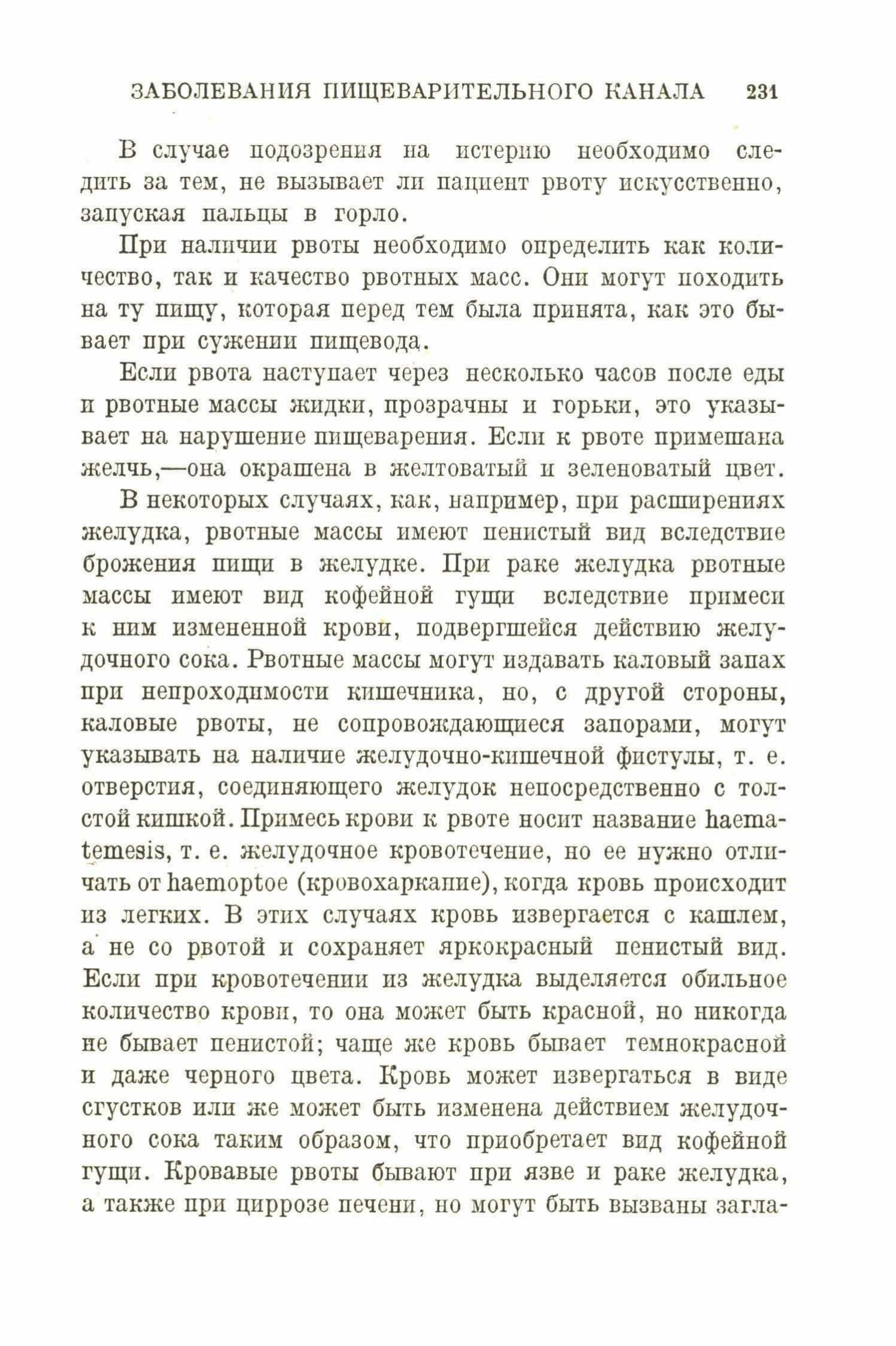 ЗАБОЛЕВАНИЯ ПИЩЕВАРИТЕЛЬНОГО КАНАЛА 231

В случае подозрения на истерию необходимо следить за тем, не вызывает ли пациент рвоту искусственно, запуская пальцы в горло.

При наличии рвоты необходимо определить как количество, так и качество рвотных масс. Они могут походить на ту пищу, которая перед тем была принята, как это бывает при сужении пищевода.

Если рвота наступает через несколько часов после еды и рвотные массы жидки, прозрачны и горьки, это указывает на нарушение пищеварения. Если к рвоте примешана желчь,—она окрашена в желтоватый и зеленоватый цвет.

В некоторых случаях, как, например, при расширениях желудка, рвотные массы имеют пенистый вид вследствие брожения пищи в желудке. При раке желудка рвотные массы имеют вид кофейной гущи вследствие примеси к ним измененной крови, подвергшейся действию желудочного сока. Рвотные массы могут издавать каловый запах при непроходимости кишечника, но, с другой стороны, каловые рвоты, не сопровождающиеся запорами, могут указывать на наличие желудочно-кишечной фистулы, т. е. отверстия, соединяющего желудок непосредственно с толстой кишкой. Примесь крови к рвоте носит название haematemesis, т. е. желудочное кровотечение, но ее нужно отличать от haemoptoe (кровохаркание), когда кровь происходит из легких. В этих случаях кровь извергается с кашлем, а не со рвотой и сохраняет яркокрасный пенистый вид. Если при кровотечении из желудка выделяется обильное количество крови, то она может быть красной, но никогда не бывает пенистой; чаще же кровь бывает темнокрасной и даже черного цвета. Кровь может извергаться в виде сгустков или же может быть изменена действием желудочного сока таким образом, что приобретает вид кофейной гущи. Кровавые рвоты бывают при язве и раке желудка, а также при циррозе печени, но могут быть вызваны загла-